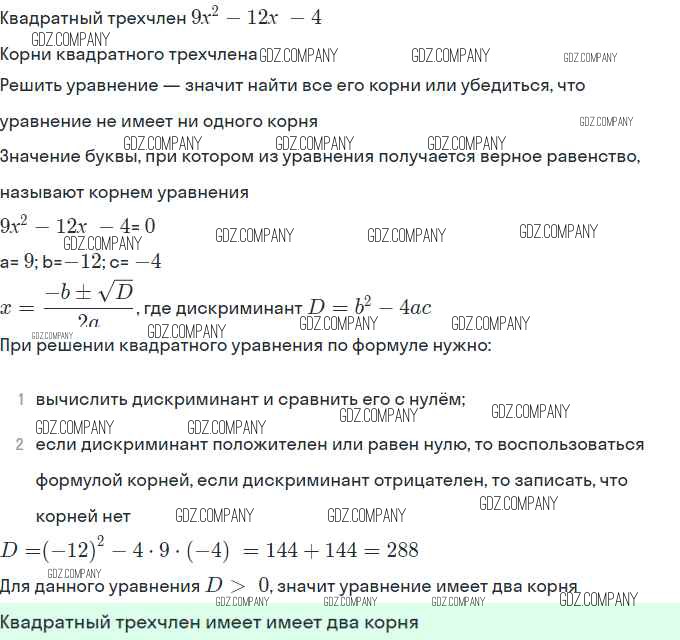 Квадратный трехчлен $9x^2 - 12x - 4$
GDZ.COMPANY
Корни квадратного трехчлена GDZ.COMPANY GDZ.COMPANY GDZ.COMPANY

Решить уравнение — значит найти все его корни или убедиться, что уравнение не имеет ни одного корня GDZ.COMPANY

GDZ.COMPANY GDZ.COMPANY GDZ.COMPANY
Значение буквы, при котором из уравнения получается верное равенство, называют корнем уравнения

$9x^2 - 12x - 4 = 0$ GDZ.COMPANY GDZ.COMPANY GDZ.COMPANY
GDZ.COMPANY
a= $9$; b=$-12$; c= $-4$

$x = \frac{-b \pm \sqrt{D}}{2a}$, где дискриминант $D = b^2 - 4ac$
GDZ.COMPANY GDZ.COMPANY GDZ.COMPANY GDZ.COMPANY
При решении квадратного уравнения по формуле нужно:

1 вычислить дискриминант и сравнить его с нулём; GDZ.COMPANY
GDZ.COMPANY GDZ.COMPANY GDZ.COMPANY
2 если дискриминант положителен или равен нулю, то воспользоваться формулой корней, если дискриминант отрицателен, то записать, что корней нет GDZ.COMPANY GDZ.COMPANY GDZ.COMPANY

$D = (-12)^2 - 4 \cdot 9 \cdot (-4) = 144 + 144 = 288$
GDZ.COMPANY
Для данного уравнения $D > 0$, значит уравнение имеет два корня
GDZ.COMPANY GDZ.COMPANY GDZ.COMPANY GDZ.COMPANY
Квадратный трехчлен имеет имеет два корня